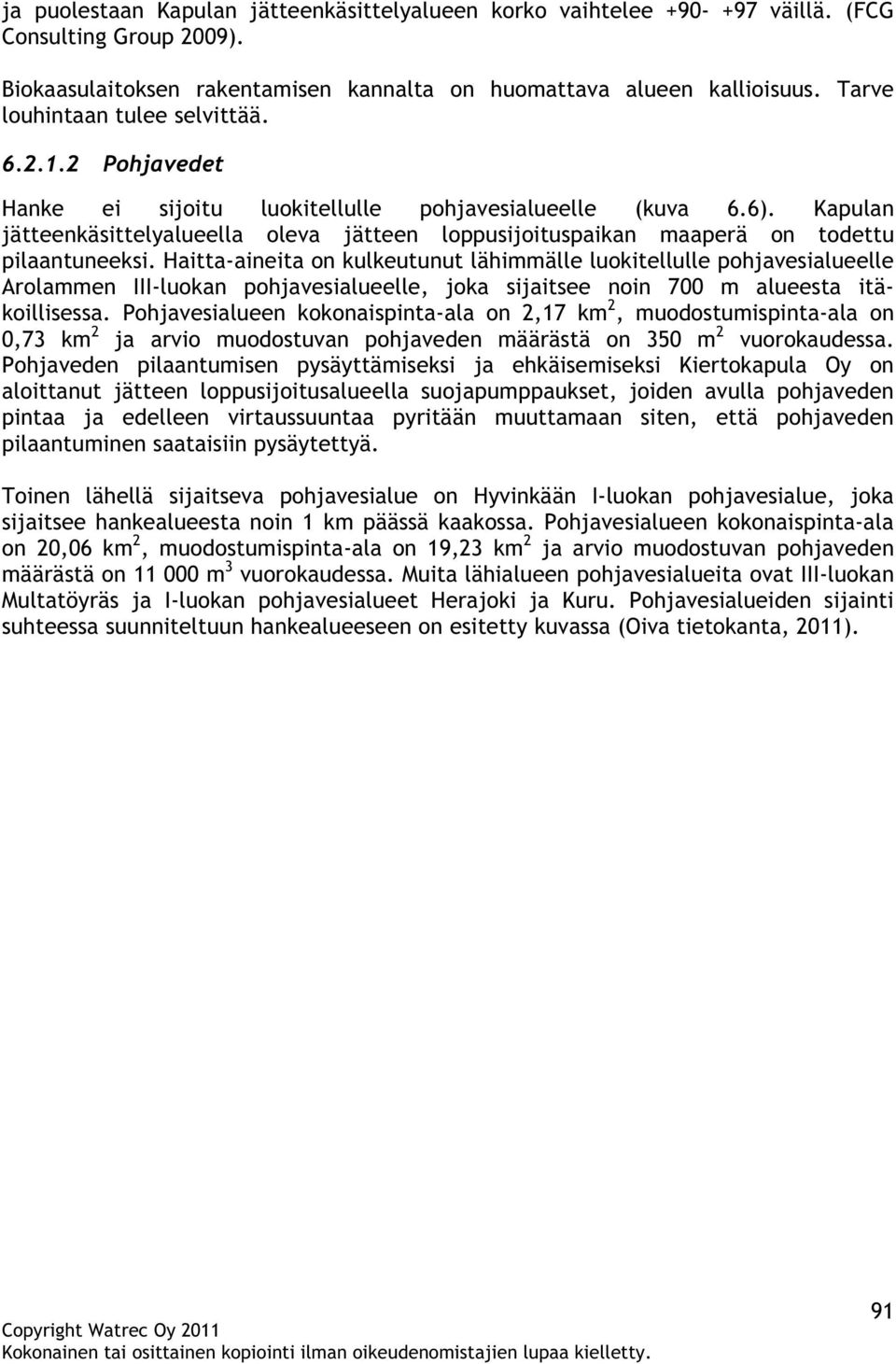 ja puolestaan Kapulan jätteenkäsittelyalueen korko vaihtelee +90- +97 väillä. (FCG Consulting Group 2009).

Biokaasulaitoksen rakentamisen kannalta on huomattava alueen kallioisuus. Tarve louhintaan tulee selvittää.

6.2.1.2 Pohjavedet

Hanke ei sijoitu luokitellulle pohjavesialueelle (kuva 6.6). Kapulan jätteenkäsittelyalueella oleva jätteen loppusijoituspaikan maaperä on todettu pilaantuneeksi. Haitta-aineita on kulkeutunut lähimmälle luokitellulle pohjavesialueelle Arolammen III-luokan pohjavesialueelle, joka sijaitsee noin 700 m alueesta itäkoillisessa. Pohjavesialueen kokonaispinta-ala on 2,17 km$^2$, muodostumispinta-ala on 0,73 km$^2$ ja arvio muodostuvan pohjaveden määrästä on 350 m$^2$ vuorokaudessa. Pohjaveden pilaantumisen pysäyttämiseksi ja ehkäisemiseksi Kiertokapula Oy on aloittanut jätteen loppusijoitusalueella suojapumppaukset, joiden avulla pohjaveden pintaa ja edelleen virtaussuuntaa pyritään muuttamaan siten, että pohjaveden pilaantuminen saataisiin pysäytettyä.

Toinen lähellä sijaitseva pohjavesialue on Hyvinkään I-luokan pohjavesialue, joka sijaitsee hankealueesta noin 1 km päässä kaakossa. Pohjavesialueen kokonaispinta-ala on 20,06 km$^2$, muodostumispinta-ala on 19,23 km$^2$ ja arvio muodostuvan pohjaveden määrästä on 11 000 m$^3$ vuorokaudessa. Muita lähialueen pohjavesialueita ovat III-luokan Multatöyräs ja I-luokan pohjavesialueet Herajoki ja Kuru. Pohjavesialueiden sijainti suhteessa suunniteltuun hankealueeseen on esitetty kuvassa (Oiva tietokanta, 2011).

91

Copyright Watrec Oy 2011
Kokonainen tai osittainen kopiointi ilman oikeudenomistajien lupaa kielletty.